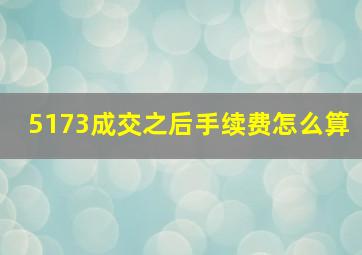 5173成交之后手续费怎么算